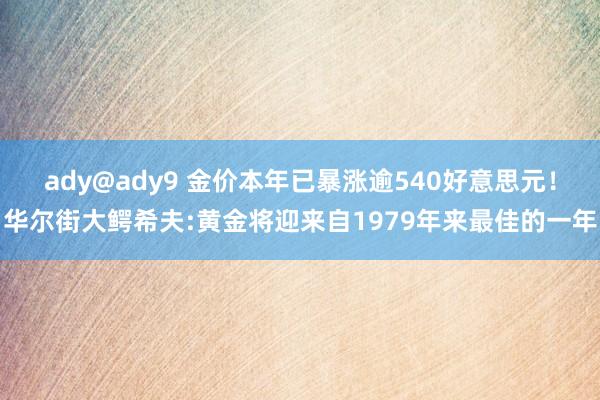 ady@ady9 金价本年已暴涨逾540好意思元！华尔街大鳄希夫:黄金将迎来自1979年来最佳的一年